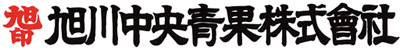 旭印 旭川中央青果株式會社